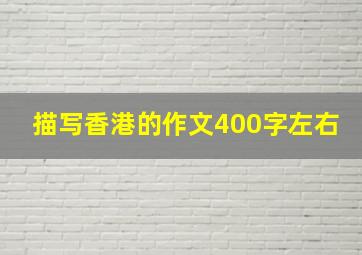 描写香港的作文400字左右